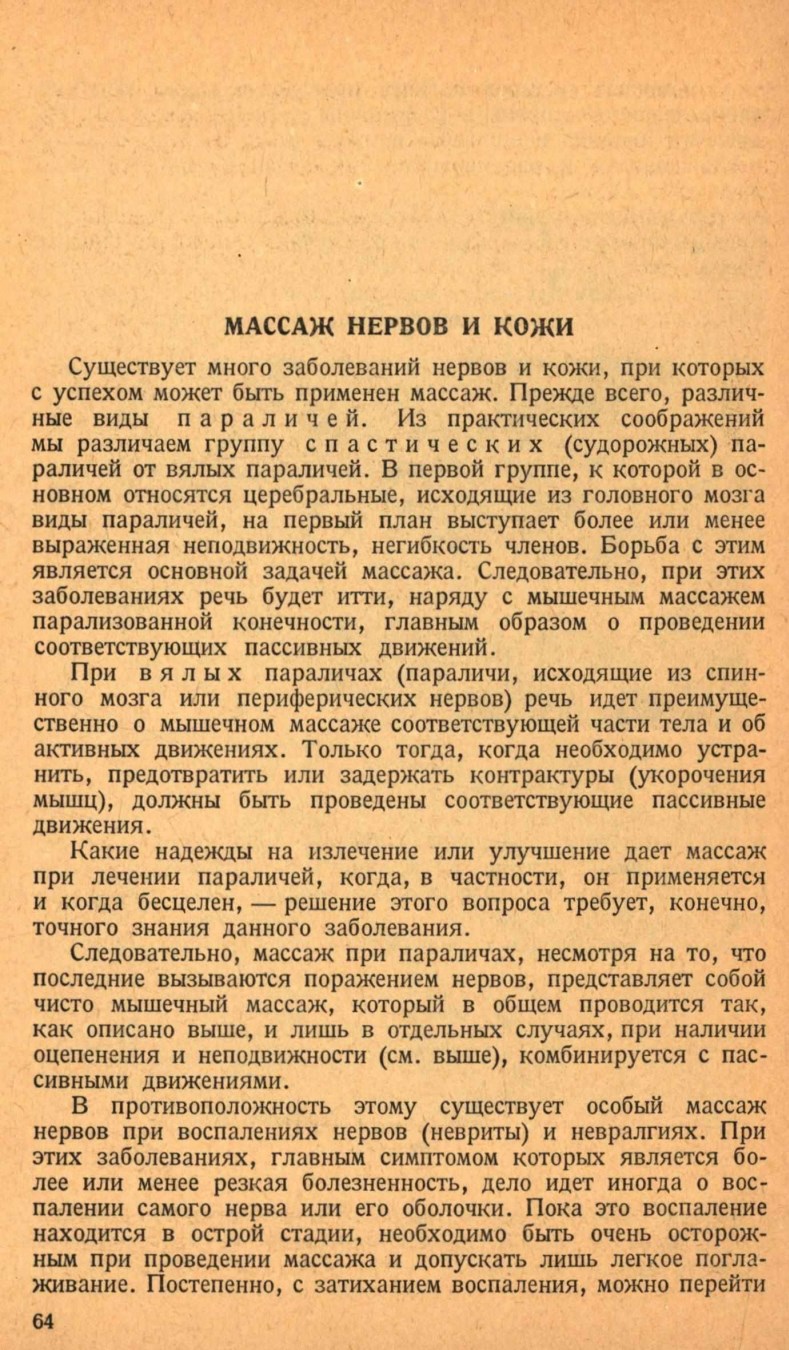 МАССАЖ НЕРВОВ И КОЖИ

Существует много заболеваний нервов и кожи, при которых с успехом может быть применен массаж. Прежде всего, различные виды параличей. Из практических соображений мы различаем группу спастических (судорожных) параличей от вялых параличей. В первой группе, к которой в основном относятся церебральные, исходящие из головного мозга виды параличей, на первый план выступает более или менее выраженная неподвижность, негибкость членов. Борьба с этим является основной задачей массажа. Следовательно, при этих заболеваниях речь будет итти, наряду с мышечным массажем парализованной конечности, главным образом о проведении соответствующих пассивных движений.

При вялых параличах (параличи, исходящие из спинного мозга или периферических нервов) речь идет преимущественно о мышечном массаже соответствующей части тела и об активных движениях. Только тогда, когда необходимо устранить, предотвратить или задержать контрактуры (укорочения мышц), должны быть проведены соответствующие пассивные движения.

Какие надежды на излечение или улучшение дает массаж при лечении параличей, когда, в частности, он применяется и когда бесцелен, — решение этого вопроса требует, конечно, точного знания данного заболевания.

Следовательно, массаж при параличах, несмотря на то, что последние вызываются поражением нервов, представляет собой чисто мышечный массаж, который в общем проводится так, как описано выше, и лишь в отдельных случаях, при наличии оцепенения и неподвижности (см. выше), комбинируется с пассивными движениями.

В противоположность этому существует особый массаж нервов при воспалениях нервов (невриты) и невралгиях. При этих заболеваниях, главным симптомом которых является более или менее резкая болезненность, дело идет иногда о воспалении самого нерва или его оболочки. Пока это воспаление находится в острой стадии, необходимо быть очень осторожным при проведении массажа и допускать лишь легкое поглаживание. Постепенно, с затиханием воспаления, можно перейти

64